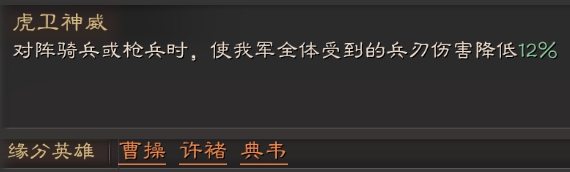 虎卫神威
对阵骑兵或枪兵时，使我军全体受到的兵刃伤害降低12%

缘分英雄 曹操 许褚 典韦